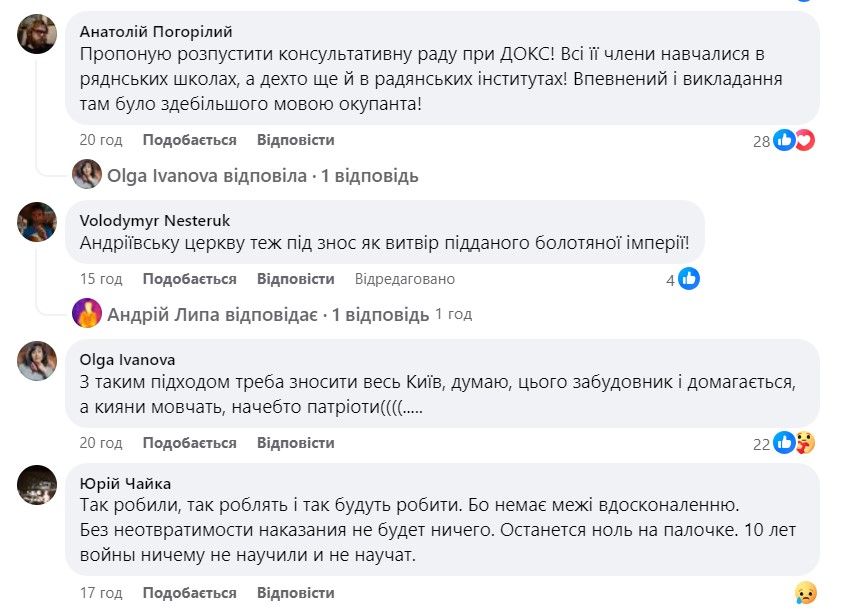 Анатолій Погорілий
Пропоную розпустити консультативну раду при ДОКС! Всі її члени навчалися в ряднських школах, а дехто ще й в радянських інститутах! Впевнений і викладання там було здебільшого мовою окупанта!

20 год Подобається Відповісти 28

Olga Ivanova відповіла · 1 відповідь

Volodymyr Nesteruk
Андріївську церкву теж під знос як витвір підданого болотяної імперії!

15 год Подобається Відповісти Відредаговано 4

Андрій Липа відповідає · 1 відповідь 1 год

Olga Ivanova
З таким підходом треба зносити весь Київ, думаю, цього забудовник і домагається, а кияни мовчать, начебто патріоти((((.....

20 год Подобається Відповісти 22

Юрій Чайка
Так робили, так роблять і так будуть робити. Бо немає межі вдосконаленню.
Без неотвратимости наказания не будет ничего. Останется ноль на палочке. 10 лет войны ничему не научили и не научат.

17 год Подобається Відповісти